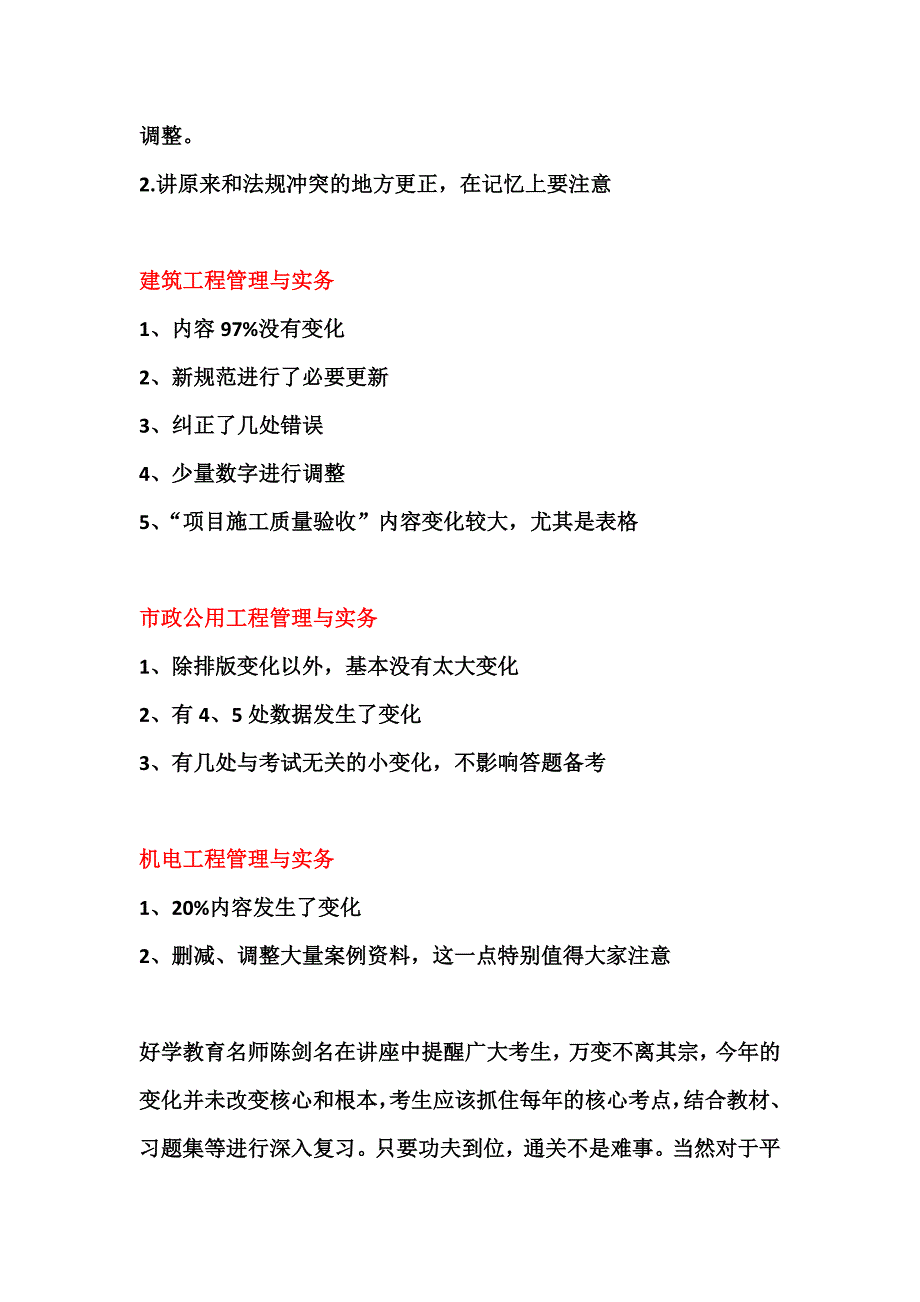 调整。

2.讲原来和法规冲突的地方更正，在记忆上要注意

建筑工程管理与实务

1、内容 97%没有变化

2、新规范进行了必要更新

3、纠正了几处错误

4、少量数字进行调整

5、“项目施工质量验收”内容变化较大，尤其是表格

市政公用工程管理与实务

1、除排版变化以外，基本没有太大变化

2、有 4、5 处数据发生了变化

3、有几处与考试无关的小变化，不影响答题备考

机电工程管理与实务

1、20%内容发生了变化

2、删减、调整大量案例资料，这一点特别值得大家注意

好学教育名师陈剑名在讲座中提醒广大考生，万变不离其宗，今年的变化并未改变核心和根本，考生应该抓住每年的核心考点，结合教材、习题集等进行深入复习。只要功夫到位，通关不是难事。当然对于平